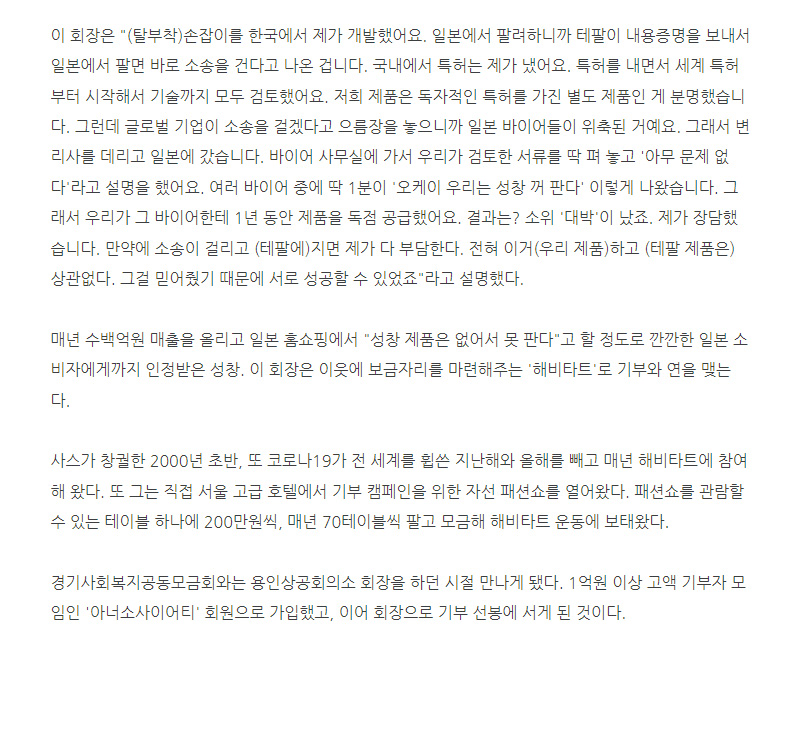 이 회장은 "(탈부착)손잡이를 한국에서 제가 개발했어요. 일본에서 팔려하니까 테팔이 내용증명을 보내서 일본에서 팔면 바로 소송을 건다고 나온 겁니다. 국내에서 특허는 제가 냈어요. 특허를 내면서 세계 특허부터 시작해서 기술까지 모두 검토했어요. 저희 제품은 독자적인 특허를 가진 별도 제품인 게 분명했습니다. 그런데 글로벌 기업이 소송을 걸겠다고 으름장을 놓으니까 일본 바이어들이 위축된 거예요. 그래서 변리사를 데리고 일본에 갔습니다. 바이어 사무실에 가서 우리가 검토한 서류를 딱 펴 놓고 '아무 문제 없다'라고 설명을 했어요. 여러 바이어 중에 딱 1분이 '오케이 우리는 성창 꺼 판다' 이렇게 나왔습니다. 그래서 우리가 그 바이어한테 1년 동안 제품을 독점 공급했어요. 결과는? 소위 '대박'이 났죠. 제가 장담했습니다. 만약에 소송이 걸리고 (테팔에)지면 제가 다 부담한다. 전혀 이거(우리 제품)하고 (테팔 제품은) 상관없다. 그걸 믿어줬기 때문에 서로 성공할 수 있었죠"라고 설명했다.

매년 수백억원 매출을 올리고 일본 홈쇼핑에서 "성창 제품은 없어서 못 판다"고 할 정도로 깐깐한 일본 소비자에게까지 인정받은 성창. 이 회장은 이웃에 보금자리를 마련해주는 '해비타트'로 기부와 연을 맺는다.

사스가 창궐한 2000년 초반, 또 코로나19가 전 세계를 휩쓴 지난해와 올해를 빼고 매년 해비타트에 참여해 왔다. 또 그는 직접 서울 고급 호텔에서 기부 캠페인을 위한 자선 패션쇼를 열어왔다. 패션쇼를 관람할 수 있는 테이블 하나에 200만원씩, 매년 70테이블씩 팔고 모금해 해비타트 운동에 보태왔다.

경기사회복지공동모금회와는 용인상공회의소 회장을 하던 시절 만나게 됐다. 1억원 이상 고액 기부자 모임인 '아너소사이어티' 회원으로 가입했고, 이어 회장으로 기부 선봉에 서게 된 것이다.